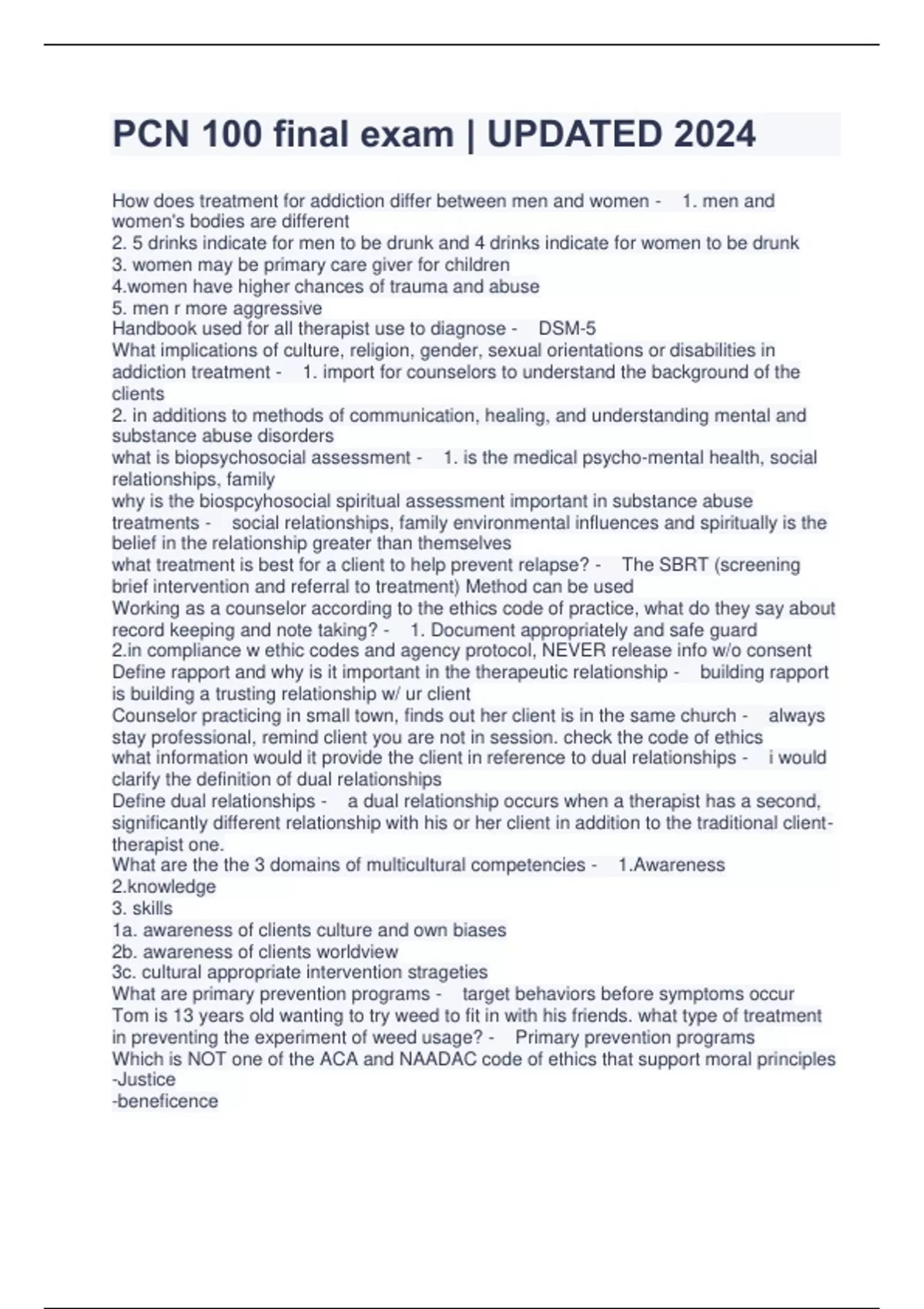 PCN 100 final exam | UPDATED 2024

How does treatment for addiction differ between men and women - 1. men and women's bodies are different
2. 5 drinks indicate for men to be drunk and 4 drinks indicate for women to be drunk
3. women may be primary care giver for children
4.women have higher chances of trauma and abuse
5. men r more aggressive
Handbook used for all therapist use to diagnose - DSM-5
What implications of culture, religion, gender, sexual orientations or disabilities in addiction treatment - 1. import for counselors to understand the background of the clients
2. in additions to methods of communication, healing, and understanding mental and substance abuse disorders
what is biopsychosocial assessment - 1. is the medical psycho-mental health, social relationships, family
why is the biospcyhosocial spiritual assessment important in substance abuse treatments - social relationships, family environmental influences and spiritually is the belief in the relationship greater than themselves
what treatment is best for a client to help prevent relapse? - The SBRT (screening brief intervention and referral to treatment) Method can be used
Working as a counselor according to the ethics code of practice, what do they say about record keeping and note taking? - 1. Document appropriately and safe guard
2.in compliance w ethic codes and agency protocol, NEVER release info w/o consent
Define rapport and why is it important in the therapeutic relationship - building rapport is building a trusting relationship w/ ur client
Counselor practicing in small town, finds out her client is in the same church - always stay professional, remind client you are not in session. check the code of ethics
what information would it provide the client in reference to dual relationships - i would clarify the definition of dual relationships
Define dual relationships - a dual relationship occurs when a therapist has a second, significantly different relationship with his or her client in addition to the traditional client-therapist one.
What are the the 3 domains of multicultural competencies - 1.Awareness
2.knowledge
3. skills
1a. awareness of clients culture and own biases
2b. awareness of clients worldview
3c. cultural appropriate intervention strageties
What are primary prevention programs - target behaviors before symptoms occur
Tom is 13 years old wanting to try weed to fit in with his friends. what type of treatment in preventing the experiment of weed usage? - Primary prevention programs
Which is NOT one of the ACA and NAADAC code of ethics that support moral principles
-Justice
-beneficence